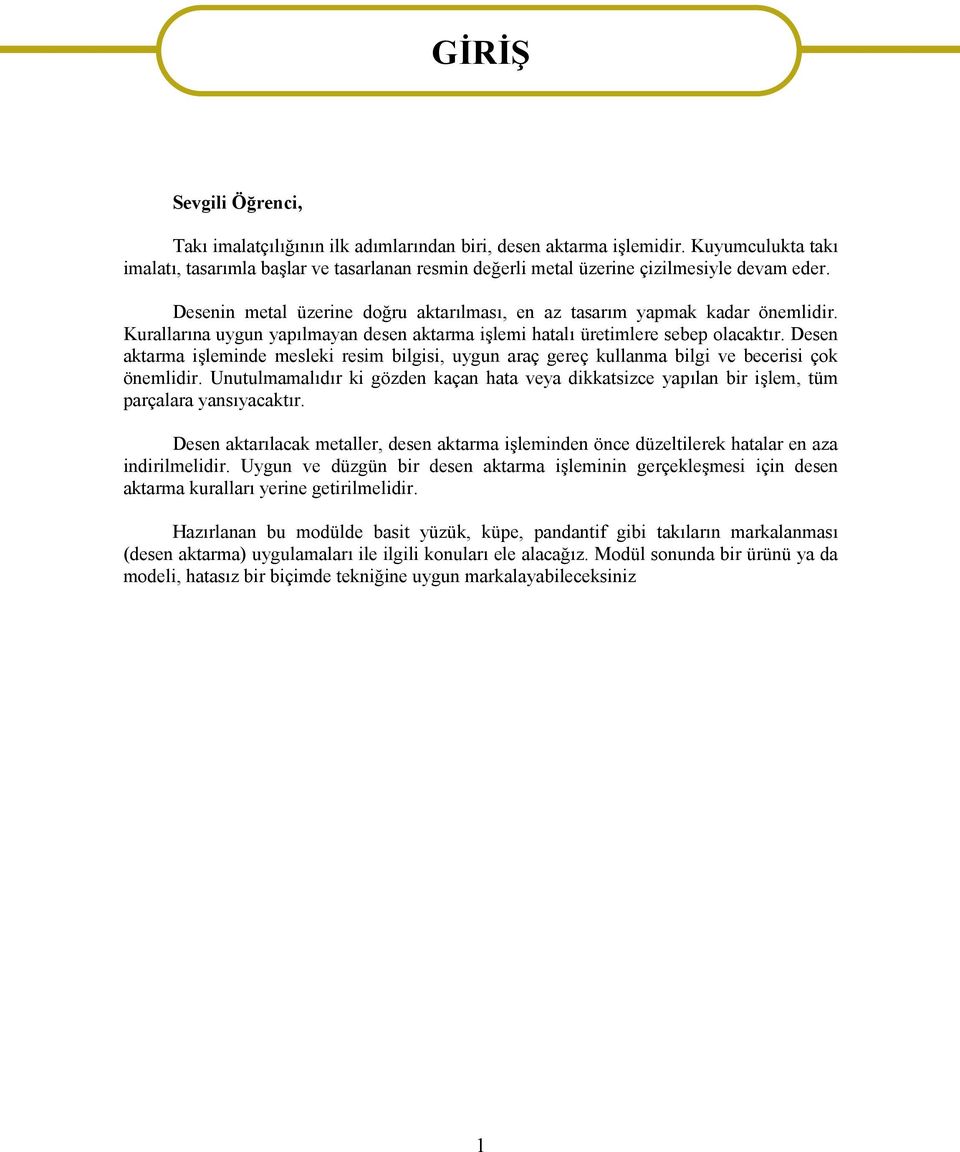 GİRİŞ

Sevgili Öğrenci,

Takı imalatçılığının ilk adımlarından biri, desen aktarma işlemidir. Kuyumculukta takı imalatı, tasarımla başlar ve tasarlanan resmin değerli metal üzerine çizilmesiyle devam eder.

Desenin metal üzerine doğru aktarılması, en az tasarım yapmak kadar önemlidir. Kurallarına uygun yapılmayan desen aktarma işlemi hatalı üretimlere sebep olacaktır. Desen aktarma işleminde mesleki resim bilgisi, uygun araç gereç kullanma bilgi ve becerisi çok önemlidir. Unutulmamalıdır ki gözden kaçan hata veya dikkatsizce yapılan bir işlem, tüm parçalara yansıyacaktır.

Desen aktarılacak metaller, desen aktarma işleminden önce düzeltilerek hatalar en aza indirilmelidir. Uygun ve düzgün bir desen aktarma işleminin gerçekleşmesi için desen aktarma kuralları yerine getirilmelidir.

Hazırlanan bu modülde basit yüzük, küpe, pandantif gibi takıların markalanması (desen aktarma) uygulamaları ile ilgili konuları ele alacağız. Modül sonunda bir ürünü ya da modeli, hatasız bir biçimde tekniğine uygun markalayabileceksiniz

1